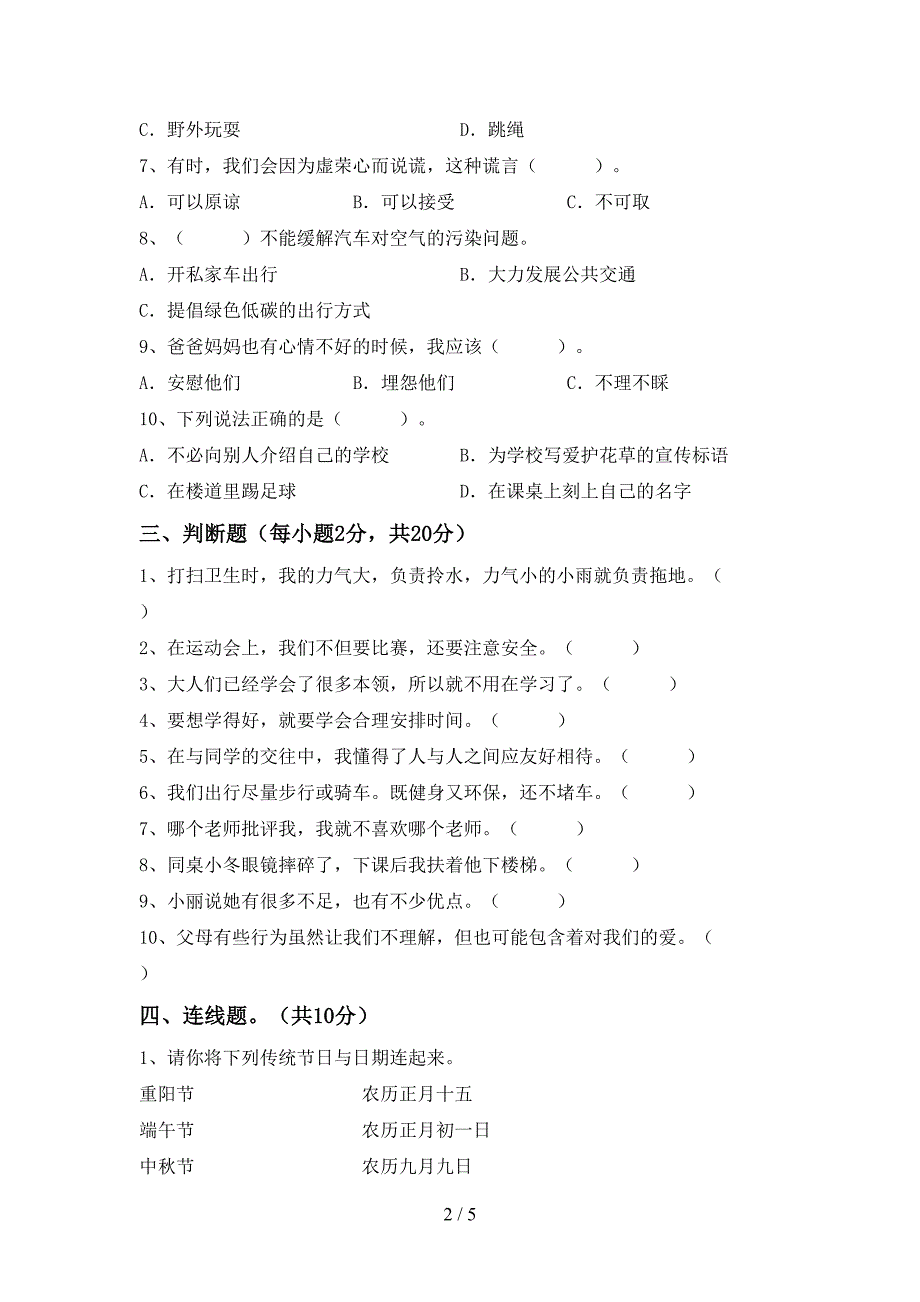 C. 野外玩耍　　　　　　　　　D. 跳绳

7、有时，我们会因为虚荣心而说谎，这种谎言（　　）。

A. 可以原谅　　　B. 可以接受　　　C. 不可取

8、（　　）不能缓解汽车对空气的污染问题。

A. 开私家车出行　　　　　　　B. 大力发展公共交通

C. 提倡绿色低碳的出行方式

9、爸爸妈妈也有心情不好的时候，我应该（　　）。

A. 安慰他们　　　B. 埋怨他们　　　C. 不理不睬

10、下列说法正确的是（　　）。

A. 不必向别人介绍自己的学校　　B. 为学校写爱护花草的宣传标语

C. 在楼道里踢足球　　　　　　　D. 在课桌上刻上自己的名字

三、判断题（每小题2分，共20分）

1、打扫卫生时，我的力气大，负责拎水，力气小的小雨就负责拖地。（　　）

2、在运动会上，我们不但要比赛，还要注意安全。（　　）

3、大人们已经学会了很多本领，所以就不用在学习了。（　　）

4、要想学得好，就要学会合理安排时间。（　　）

5、在与同学的交往中，我懂得了人与人之间应友好相待。（　　）

6、我们出行尽量步行或骑车。既健身又环保，还不堵车。（　　）

7、哪个老师批评我，我就不喜欢哪个老师。（　　）

8、同桌小冬眼镜摔碎了，下课后我扶着他下楼梯。（　　）

9、小丽说她有很多不足，也有不少优点。（　　）

10、父母有些行为虽然让我们不理解，但也可能包含着对我们的爱。（　　）

四、连线题。（共10分）

1、请你将下列传统节日与日期连起来。

重阳节　　　　　　　农历正月十五

端午节　　　　　　　农历正月初一日

中秋节　　　　　　　农历九月九日

2 / 5